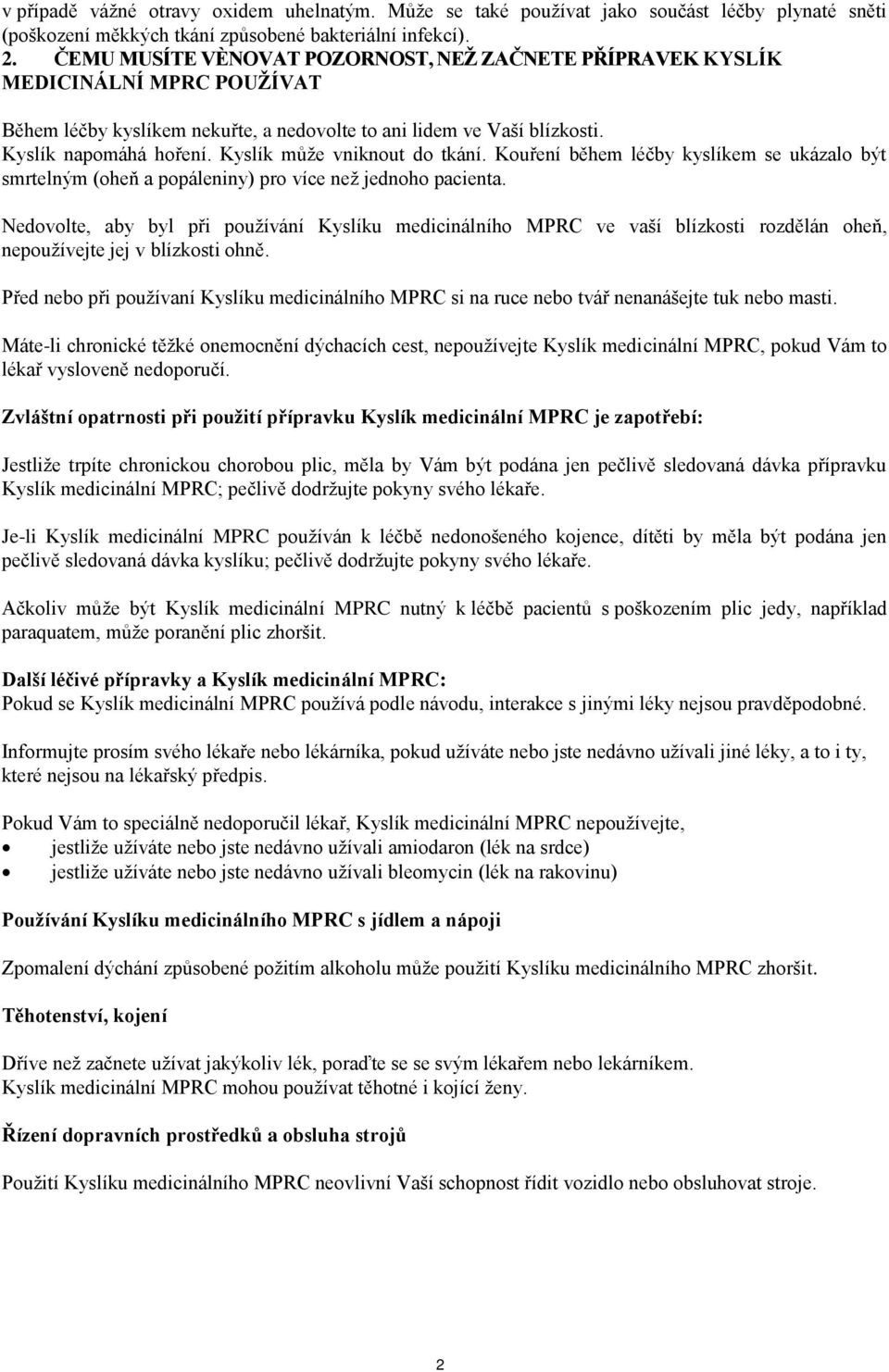 v případě vážné otravy oxidem uhelnatým. Může se také používat jako součást léčby plynaté sněti (poškození měkkých tkání způsobené bakteriální infekcí).
2. ČEMU MUSÍTE VĚNOVAT POZORNOST, NEŽ ZAČNETE PŘÍPRAVEK KYSLÍK MEDICINÁLNÍ MPRC POUŽÍVAT

Během léčby kyslíkem nekuřte, a nedovolte to ani lidem ve Vaší blízkosti.
Kyslík napomáhá hoření. Kyslík může vniknout do tkání. Kouření během léčby kyslíkem se ukázalo být smrtelným (oheň a popáleniny) pro více než jednoho pacienta.

Nedovolte, aby byl při používání Kyslíku medicinálního MPRC ve vaší blízkosti rozdělán oheň, nepoužívejte jej v blízkosti ohně.

Před nebo při používaní Kyslíku medicinálního MPRC si na ruce nebo tvář nenanášejte tuk nebo masti.

Máte-li chronické těžké onemocnění dýchacích cest, nepoužívejte Kyslík medicinální MPRC, pokud Vám to lékař vysloveně nedoporučí.

Zvláštní opatrnosti při použití přípravku Kyslík medicinální MPRC je zapotřebí:

Jestliže trpíte chronickou chorobou plic, měla by Vám být podána jen pečlivě sledovaná dávka přípravku Kyslík medicinální MPRC; pečlivě dodržujte pokyny svého lékaře.

Je-li Kyslík medicinální MPRC používán k léčbě nedonošeného kojence, dítěti by měla být podána jen pečlivě sledovaná dávka kyslíku; pečlivě dodržujte pokyny svého lékaře.

Ačkoliv může být Kyslík medicinální MPRC nutný k léčbě pacientů s poškozením plic jedy, například paraquatem, může poranění plic zhoršit.

Další léčivé přípravky a Kyslík medicinální MPRC:
Pokud se Kyslík medicinální MPRC používá podle návodu, interakce s jinými léky nejsou pravděpodobné.

Informujte prosím svého lékaře nebo lékárníka, pokud užíváte nebo jste nedávno užívali jiné léky, a to i ty, které nejsou na lékařský předpis.

Pokud Vám to speciálně nedoporučil lékař, Kyslík medicinální MPRC nepoužívejte,
• jestliže užíváte nebo jste nedávno užívali amiodaron (lék na srdce)
• jestliže užíváte nebo jste nedávno užívali bleomycin (lék na rakovinu)

Používání Kyslíku medicinálního MPRC s jídlem a nápoji

Zpomalení dýchání způsobené požitím alkoholu může použití Kyslíku medicinálního MPRC zhoršit.

Těhotenství, kojení

Dříve než začnete užívat jakýkoliv lék, poraďte se se svým lékařem nebo lekárníkem.
Kyslík medicinální MPRC mohou používat těhotné i kojící ženy.

Řízení dopravních prostředků a obsluha strojů

Použití Kyslíku medicinálního MPRC neovlivní Vaší schopnost řídit vozidlo nebo obsluhovat stroje.

2